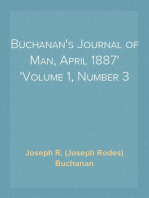 Buchanan's Journal of Man, April 1887' 'Volume 1, Number 3

Joseph R. (Joseph Rodes) Buchanan